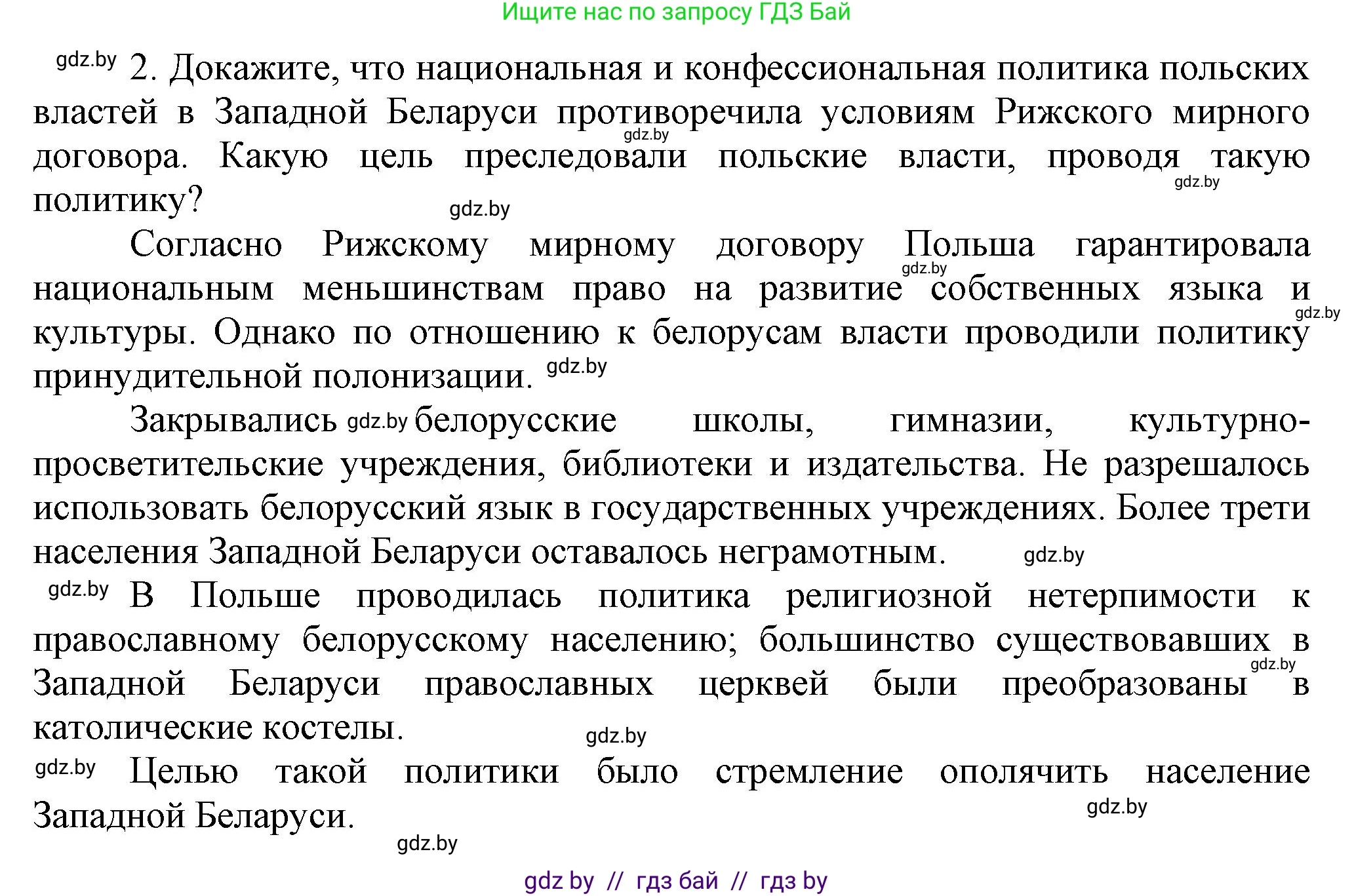 Ищите нас по запросу ГДЗ Бай

gdz.by 2. Докажите, что национальная и конфессиональная политика польских властей в Западной Беларуси противоречила условиям Рижского мирного договора. Какую цель преследовали польские власти, проводя такую политику?

gdz.by gdz.by gdz.by

Согласно Рижскому мирному договору Польша гарантировала национальным меньшинствам право на развитие собственных языка и культуры. Однако по отношению к белорусам власти проводили политику принудительной полонизации. gdz.by

gdz.by gdz.by

Закрывались gdz.by белорусские школы, гимназии, культурно-просветительские учреждения, библиотеки и издательства. Не разрешалось использовать белорусский язык в государственных учреждениях. Более трети населения Западной Беларуси оставалось неграмотным. gdz.by

gdz.by В Польше проводилась политика религиозной нетерпимости к православному белорусскому населению; большинство существовавших в Западной Беларуси православных церквей были преобразованы в католические костелы. gdz.by

gdz.by

gdz.by Целью такой политики было стремление ополячить население Западной Беларуси. gdz.by

gdz.by

gdz by // гдз бай // гдз by